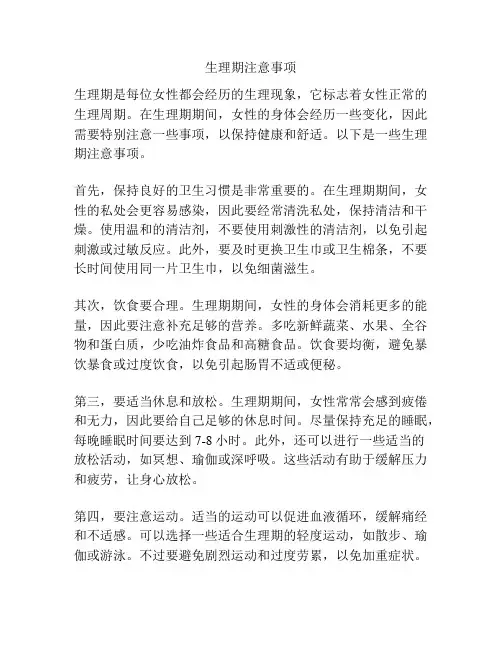 生理期注意事项

生理期是每位女性都会经历的生理现象，它标志着女性正常的生理周期。在生理期期间，女性的身体会经历一些变化，因此需要特别注意一些事项，以保持健康和舒适。以下是一些生理期注意事项。

首先，保持良好的卫生习惯是非常重要的。在生理期期间，女性的私处会更容易感染，因此要经常清洗私处，保持清洁和干燥。使用温和的清洁剂，不要使用刺激性的清洁剂，以免引起刺激或过敏反应。此外，要及时更换卫生巾或卫生棉条，不要长时间使用同一片卫生巾，以免细菌滋生。

其次，饮食要合理。生理期期间，女性的身体会消耗更多的能量，因此要注意补充足够的营养。多吃新鲜蔬菜、水果、全谷物和蛋白质，少吃油炸食品和高糖食品。饮食要均衡，避免暴饮暴食或过度饮食，以免引起肠胃不适或便秘。

第三，要适当休息和放松。生理期期间，女性常常会感到疲倦和无力，因此要给自己足够的休息时间。尽量保持充足的睡眠，每晚睡眠时间要达到 7-8 小时。此外，还可以进行一些适当的放松活动，如冥想、瑜伽或深呼吸。这些活动有助于缓解压力和疲劳，让身心放松。

第四，要注意运动。适当的运动可以促进血液循环，缓解痛经和不适感。可以选择一些适合生理期的轻度运动，如散步、瑜伽或游泳。不过要避免剧烈运动和过度劳累，以免加重症状。